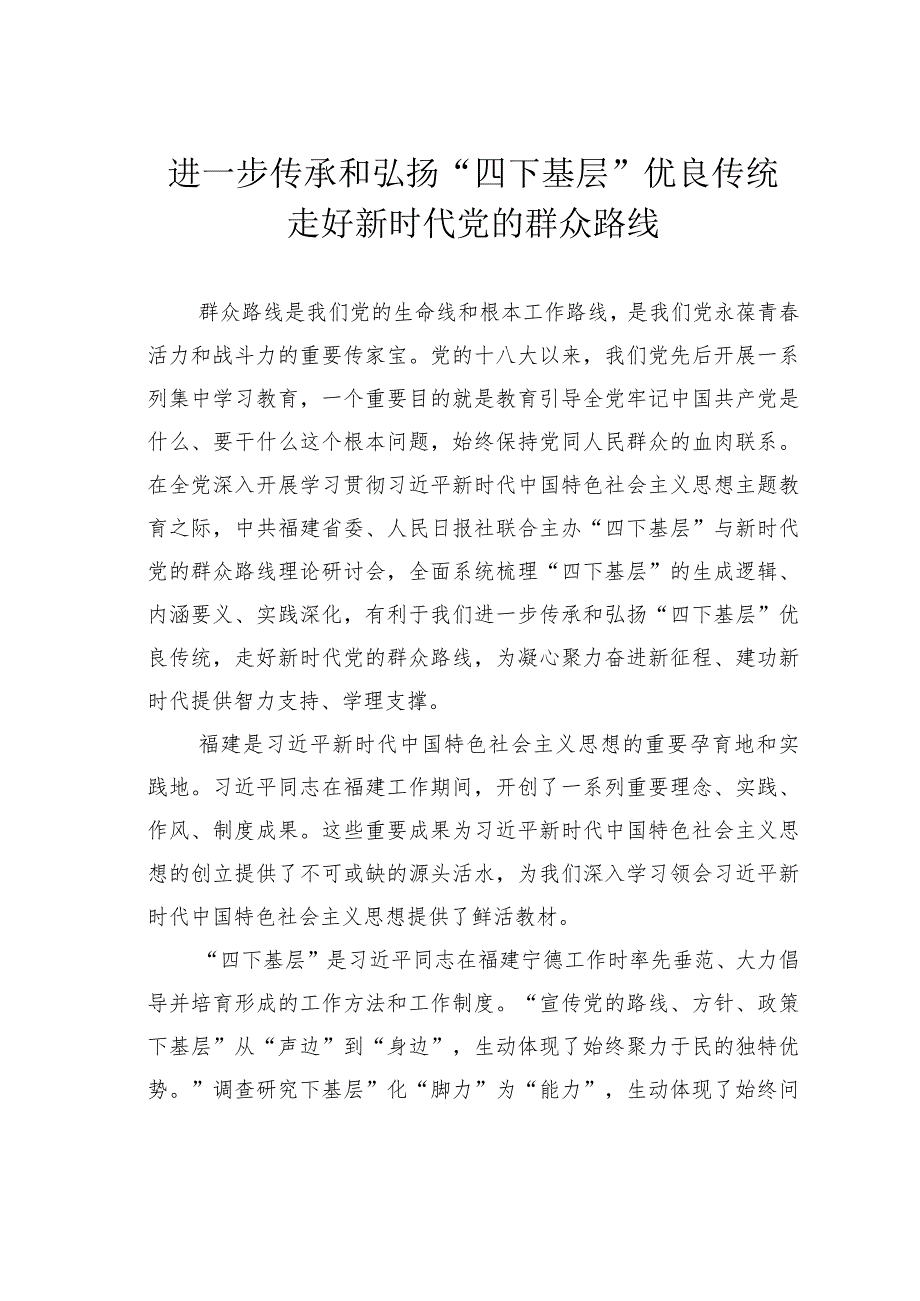 进一步传承和弘扬“四下基层”优良传统
走好新时代党的群众路线

群众路线是我们党的生命线和根本工作路线，是我们党永葆青春活力和战斗力的重要传家宝。党的十八大以来，我们党先后开展一系列集中学习教育，一个重要目的就是教育引导全党牢记中国共产党是什么、要干什么这个根本问题，始终保持党同人民群众的血肉联系。在全党深入开展学习贯彻习近平新时代中国特色社会主义思想主题教育之际，中共福建省委、人民日报社联合主办“四下基层”与新时代党的群众路线理论研讨会，全面系统梳理“四下基层”的生成逻辑、内涵要义、实践深化，有利于我们进一步传承和弘扬“四下基层”优良传统，走好新时代党的群众路线，为凝心聚力奋进新征程、建功新时代提供智力支持、学理支撑。

福建是习近平新时代中国特色社会主义思想的重要孕育地和实践地。习近平同志在福建工作期间，开创了一系列重要理念、实践、作风、制度成果。这些重要成果为习近平新时代中国特色社会主义思想的创立提供了不可或缺的源头活水，为我们深入学习领会习近平新时代中国特色社会主义思想提供了鲜活教材。

“四下基层”是习近平同志在福建宁德工作时率先垂范、大力倡导并培育形成的工作方法和工作制度。“宣传党的路线、方针、政策下基层”从“声边”到“身边”，生动体现了始终聚力于民的独特优势。”调查研究下基层”化“脚力”为“能力”，生动体现了始终问